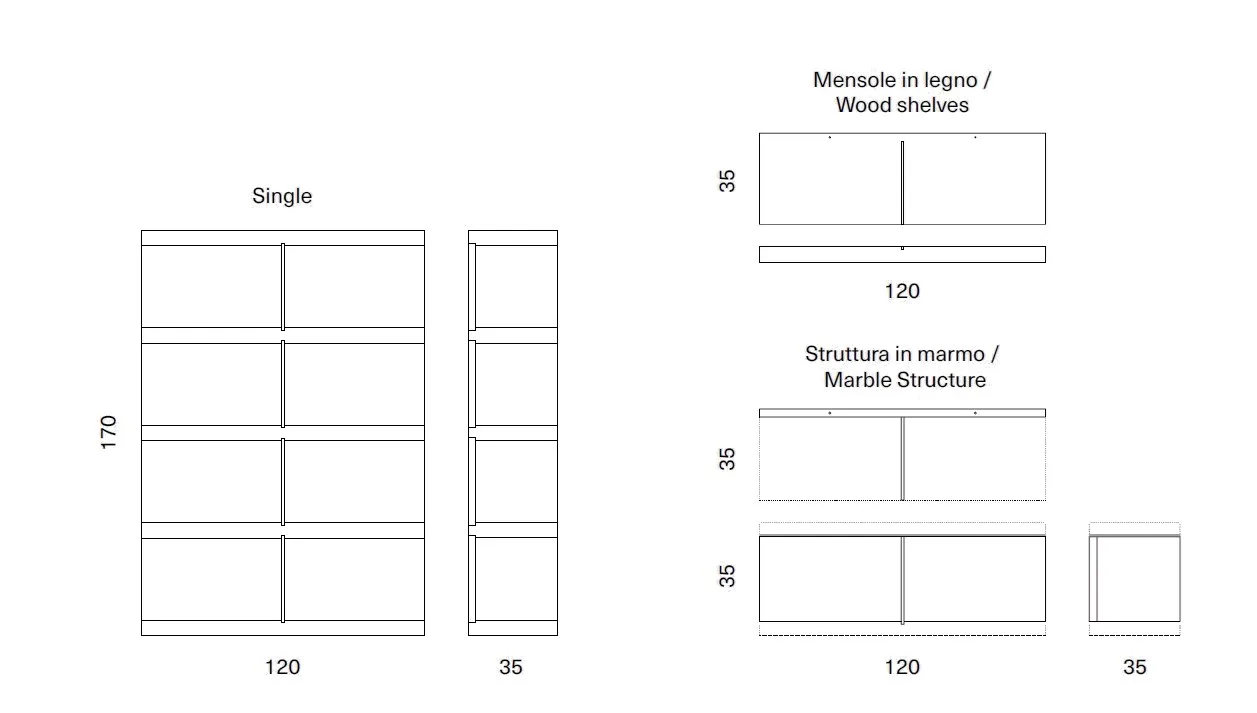 Single

170

120

35

Mensole in legno /
Wood shelves

35

120

Struttura in marmo /
Marble Structure

35

35

120

35